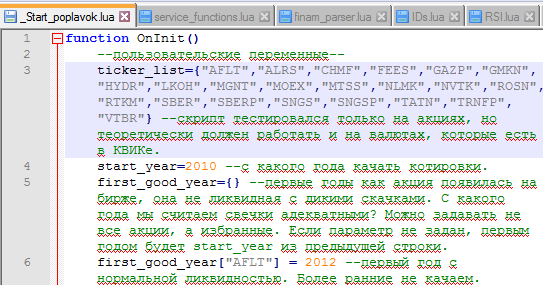 _Start_poplavok.lua service_functions.lua finam_parser.lua IDs.lua RSI.lua

1 function OnInit()
2 --пользовательские переменные--
3 ticker_list={"AFLT","ALRS","CHMF","FEES","GAZP","GMKN","HYDR","LKOH","MGNT","MOEX","MTSS","NLMK","NVTK","ROSN","RTKM","SBER","SBERP","SNGS","SNGSP","TATN","TRNFP","VTBR"} --скрипт тестировался только на акциях, но теоретически должен работать и на валютах, которые есть в КВИКе.
4 start_year=2010 --с какого года качать котировки.
5 first_good_year={} --первые годы как акция появилась на бирже, она не ликвидная с дикими скачками. С какого года мы считаем свечки адекватными? Можно задавать не все акции, а избранные. Если параметр не задан, первым годом будет start_year из предыдущей строки.
6 first_good_year["AFLT"] = 2012 --первый год с нормальной ликвидностью. Более ранние не качаем.